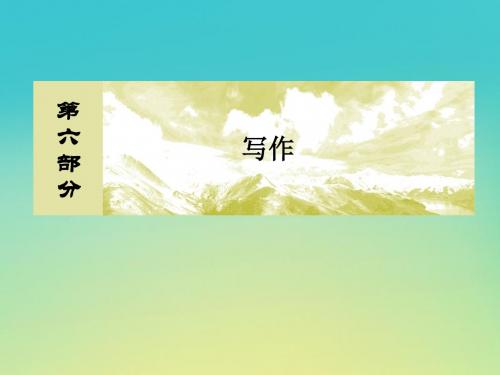 第六部分

写作